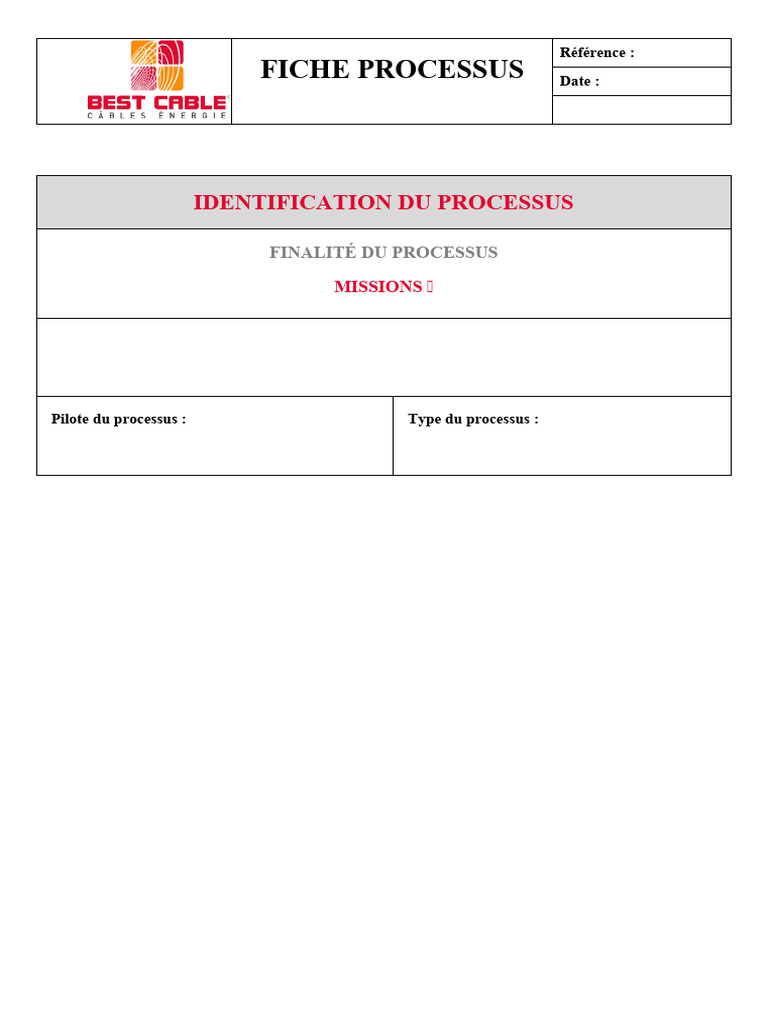 BEST CABLE
CÂBLES ÉNERGIE

FICHE PROCESSUS

Référence :

Date :

IDENTIFICATION DU PROCESSUS

FINALITÉ DU PROCESSUS

MISSIONS 

Pilote du processus :

Type du processus :